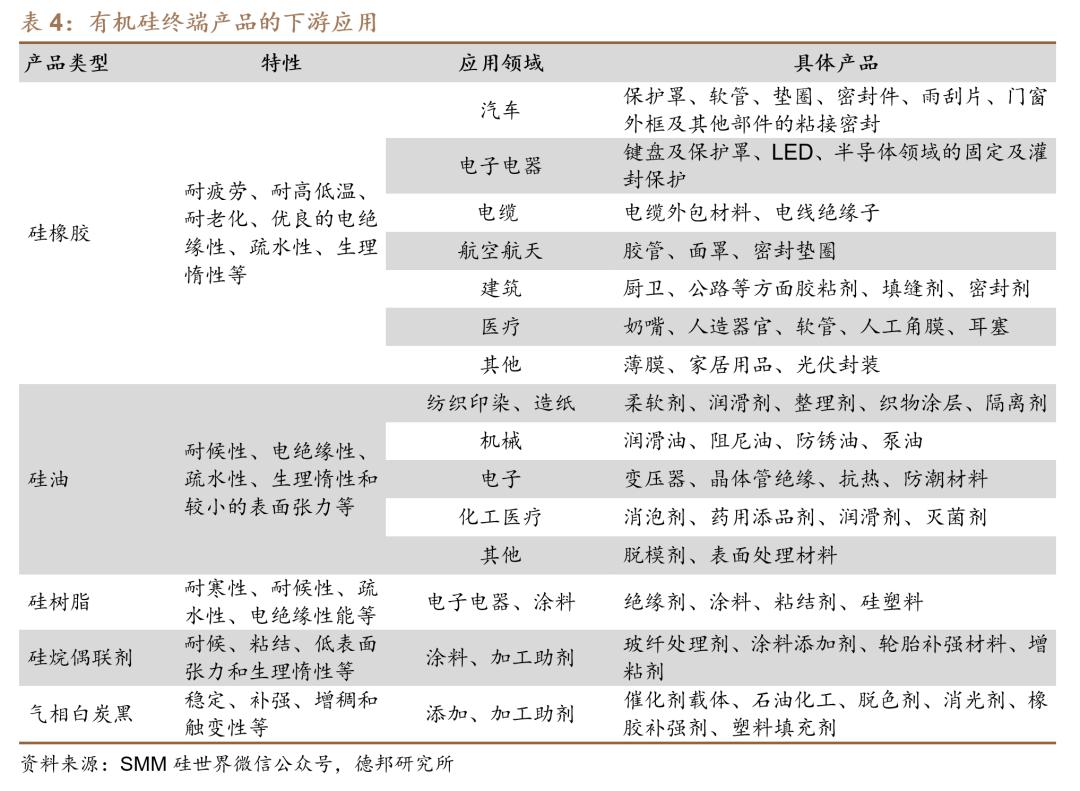 表 4：有机硅终端产品的下游应用

| 产品类型 | 特性 | 应用领域 | 具体产品 |
|---|---|---|---|
| 硅橡胶 | 耐疲劳、耐高低温、耐老化、优良的电绝缘性、疏水性、生理惰性等 | 汽车 | 保护罩、软管、垫圈、密封件、雨刮片、门窗外框及其他部件的粘接密封 |
| | | 电子电器 | 键盘及保护罩、LED、半导体领域的固定及灌封保护 |
| | | 电缆 | 电缆外包材料、电线绝缘子 |
| | | 航空航天 | 胶管、面罩、密封垫圈 |
| | | 建筑 | 厨卫、公路等方面胶粘剂、填缝剂、密封剂 |
| | | 医疗 | 奶嘴、人造器官、软管、人工角膜、耳塞 |
| | | 其他 | 薄膜、家居用品、光伏封装 |
| 硅油 | 耐候性、电绝缘性、疏水性、生理惰性和较小的表面张力等 | 纺织印染、造纸 | 柔软剂、润滑剂、整理剂、织物涂层、隔离剂 |
| | | 机械 | 润滑油、阻尼油、防锈油、泵油 |
| | | 电子 | 变压器、晶体管绝缘、抗热、防潮材料 |
| | | 化工医疗 | 消泡剂、药用添品剂、润滑剂、灭菌剂 |
| | | 其他 | 脱模剂、表面处理材料 |
| 硅树脂 | 耐寒性、耐候性、疏水性、电绝缘性能等 | 电子电器、涂料 | 绝缘剂、涂料、粘结剂、硅塑料 |
| 硅烷偶联剂 | 耐候、粘结、低表面张力和生理惰性等 | 涂料、加工助剂 | 玻纤处理剂、涂料添加剂、轮胎补强材料、增粘剂 |
| 气相白炭黑 | 稳定、补强、增稠和触变性等 | 添加、加工助剂 | 催化剂载体、石油化工、脱色剂、消光剂、橡胶补强剂、塑料填充剂 |

资料来源：SMM 硅世界微信公众号，德邦研究所